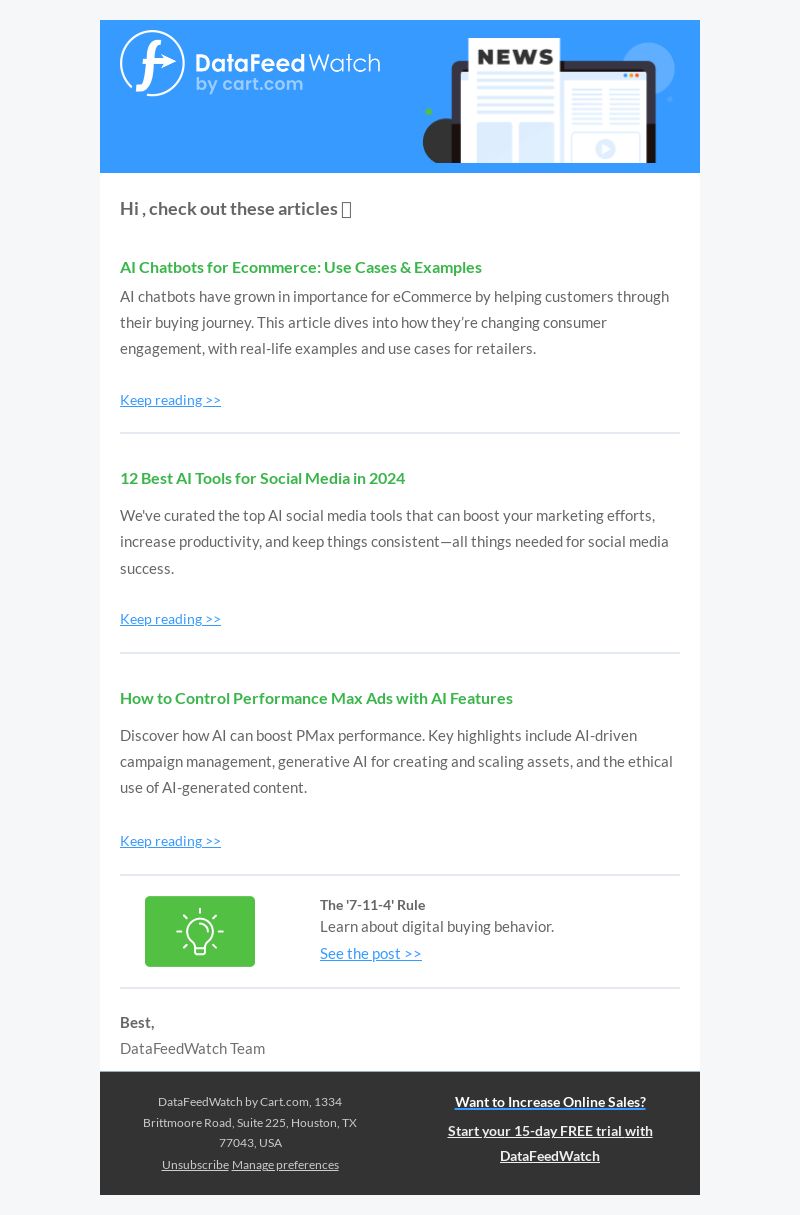 DataFeedWatch by cart.com

NEWS

Hi , check out these articles 

AI Chatbots for Ecommerce: Use Cases & Examples

AI chatbots have grown in importance for eCommerce by helping customers through their buying journey. This article dives into how they're changing consumer engagement, with real-life examples and use cases for retailers.

Keep reading >>

12 Best AI Tools for Social Media in 2024

We've curated the top AI social media tools that can boost your marketing efforts, increase productivity, and keep things consistent—all things needed for social media success.

Keep reading >>

How to Control Performance Max Ads with AI Features

Discover how AI can boost PMax performance. Key highlights include AI-driven campaign management, generative AI for creating and scaling assets, and the ethical use of AI-generated content.

Keep reading >>

The '7-11-4' Rule
Learn about digital buying behavior.
See the post >>

Best,
DataFeedWatch Team

DataFeedWatch by Cart.com, 1334 Brittmoore Road, Suite 225, Houston, TX 77043, USA
Unsubscribe Manage preferences

Want to Increase Online Sales?
Start your 15-day FREE trial with DataFeedWatch